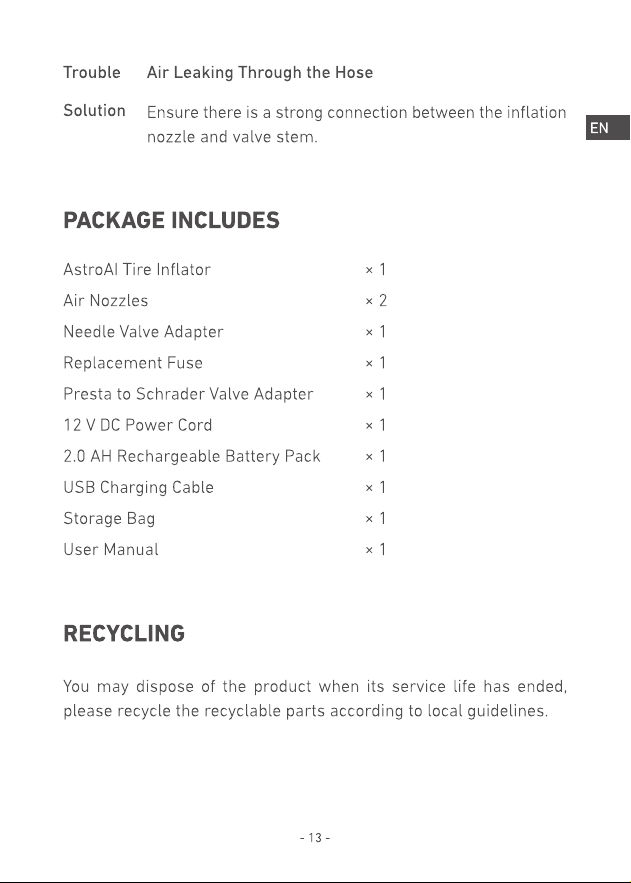 Trouble Air Leaking Through the Hose

Solution Ensure there is a strong connection between the inflation nozzle and valve stem.

EN

PACKAGE INCLUDES

| | |
|---|---|
| AstroAI Tire Inflator | × 1 |
| Air Nozzles | × 2 |
| Needle Valve Adapter | × 1 |
| Replacement Fuse | × 1 |
| Presta to Schrader Valve Adapter | × 1 |
| 12 V DC Power Cord | × 1 |
| 2.0 AH Rechargeable Battery Pack | × 1 |
| USB Charging Cable | × 1 |
| Storage Bag | × 1 |
| User Manual | × 1 |

RECYCLING

You may dispose of the product when its service life has ended, please recycle the recyclable parts according to local guidelines.

- 13 -